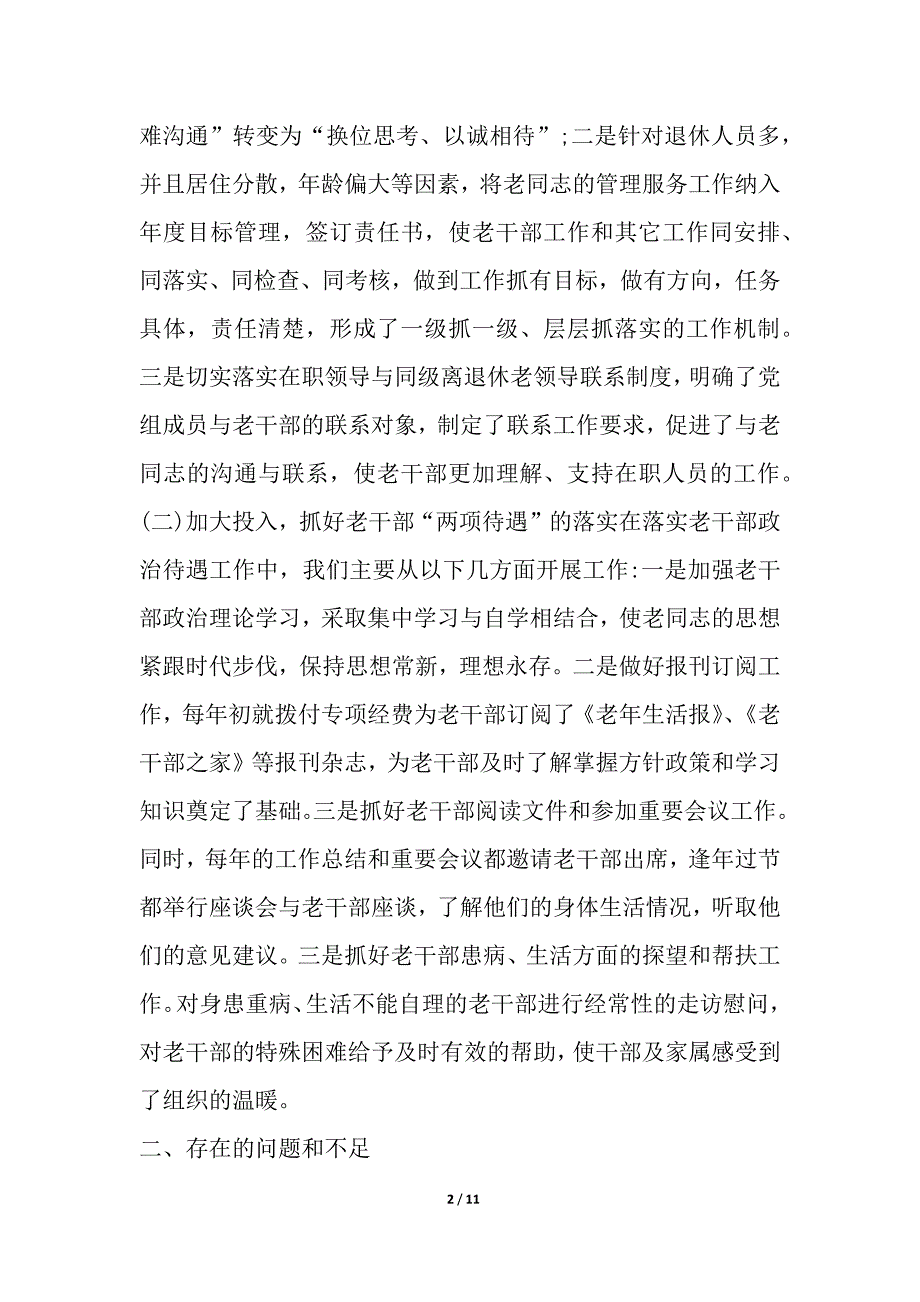 难沟通”转变为“换位思考、以诚相待”;二是针对退休人员多，并且居住分散，年龄偏大等因素，将老同志的管理服务工作纳入年度目标管理，签订责任书，使老干部工作和其它工作同安排、同落实、同检查、同考核，做到工作抓有目标，做有方向，任务具体，责任清楚，形成了一级抓一级、层层抓落实的工作机制。三是切实落实在职领导与同级离退休老领导联系制度，明确了党组成员与老干部的联系对象，制定了联系工作要求，促进了与老同志的沟通与联系，使老干部更加理解、支持在职人员的工作。(二)加大投入，抓好老干部“两项待遇”的落实在落实老干部政治待遇工作中，我们主要从以下几方面开展工作:一是加强老干部政治理论学习，采取集中学习与自学相结合，使老同志的思想紧跟时代步伐，保持思想常新，理想永存。二是做好报刊订阅工作，每年初就拨付专项经费为老干部订阅了《老年生活报》、《老干部之家》等报刊杂志，为老干部及时了解掌握方针政策和学习知识奠定了基础。三是抓好老干部阅读文件和参加重要会议工作。同时，每年的工作总结和重要会议都邀请老干部出席，逢年过节都举行座谈会与老干部座谈，了解他们的身体生活情况，听取他们的意见建议。三是抓好老干部患病、生活方面的探望和帮扶工作。对身患重病、生活不能自理的老干部进行经常性的走访慰问，对老干部的特殊困难给予及时有效的帮助，使干部及家属感受到了组织的温暖。

二、存在的问题和不足

2 / 11